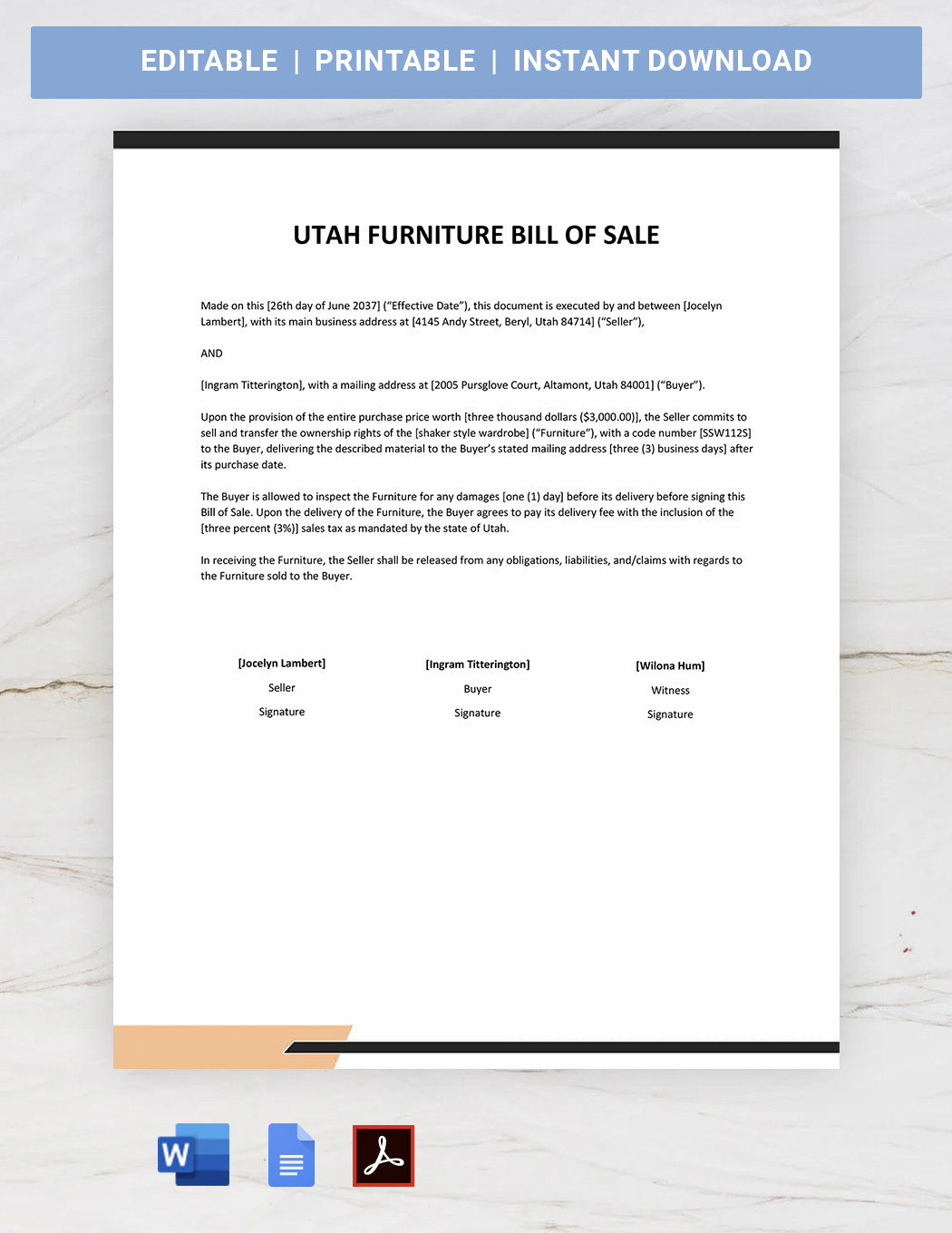 EDITABLE | PRINTABLE | INSTANT DOWNLOAD

UTAH FURNITURE BILL OF SALE

Made on this [26th day of June 2037] ("Effective Date"), this document is executed by and between [Jocelyn Lambert], with its main business address at [4145 Andy Street, Beryl, Utah 84714] ("Seller"),

AND

[Ingram Titterington], with a mailing address at [2005 Pursglove Court, Altamont, Utah 84001] ("Buyer").

Upon the provision of the entire purchase price worth [three thousand dollars ($3,000.00)], the Seller commits to sell and transfer the ownership rights of the [shaker style wardrobe] ("Furniture"), with a code number [SSW112S] to the Buyer, delivering the described material to the Buyer's stated mailing address [three (3) business days] after its purchase date.

The Buyer is allowed to inspect the Furniture for any damages [one (1) day] before its delivery before signing this Bill of Sale. Upon the delivery of the Furniture, the Buyer agrees to pay its delivery fee with the inclusion of the [three percent (3%)] sales tax as mandated by the state of Utah.

In receiving the Furniture, the Seller shall be released from any obligations, liabilities, and/claims with regards to the Furniture sold to the Buyer.

[Jocelyn Lambert]
Seller
Signature

[Ingram Titterington]
Buyer
Signature

[Wilona Hum]
Witness
Signature

W